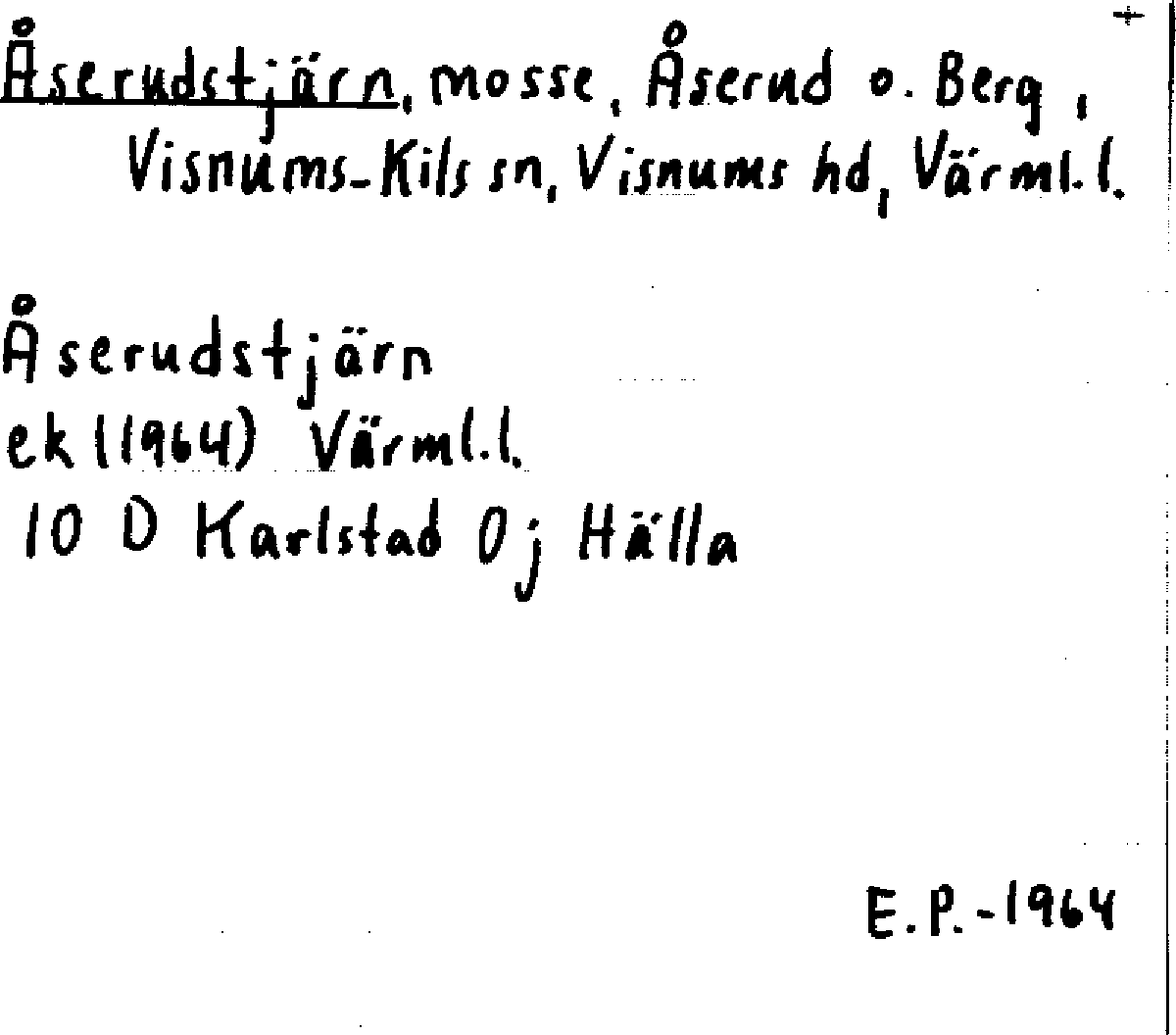 Åserudstjärn, mosse, Åserud o. Berg, Visnums-Kils sn, Visnums hd, Värml.l.

Åserudstjärn
ek (1964) Värml.l.
10 D Karlstad 0j Hälla

E.P.-1964